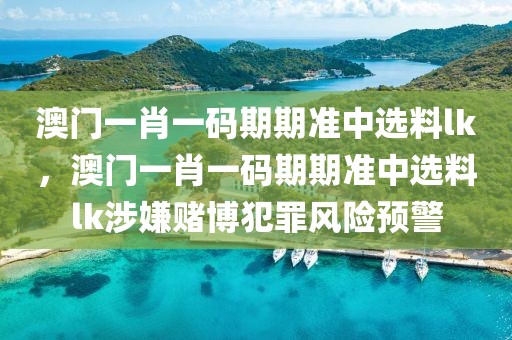 澳门一肖一码期期准中选料lk，澳门一肖一码期期准中选料lk涉嫌赌博犯罪风险预警